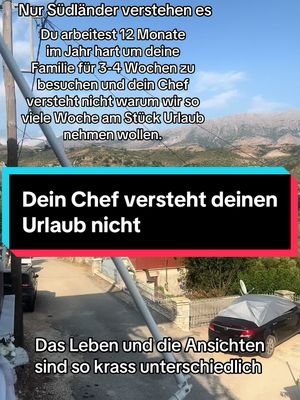 Nur Südländer verstehen es

Du arbeitest 12 Monate im Jahr hart um deine Familie für 3-4 Wochen zu besuchen und dein Chef versteht nicht warum wir so viele Woche am Stück Urlaub nehmen wollen.

Dein Chef versteht deinen Urlaub nicht

Das Leben und die Ansichten sind so krass unterschiedlich